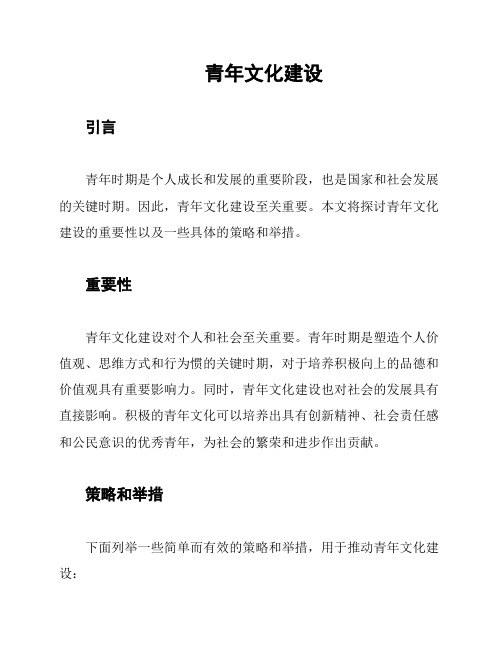 青年文化建设

引言

青年时期是个人成长和发展的重要阶段，也是国家和社会发展的关键时期。因此，青年文化建设至关重要。本文将探讨青年文化建设的重要性以及一些具体的策略和举措。

重要性

青年文化建设对个人和社会至关重要。青年时期是塑造个人价值观、思维方式和行为惯的关键时期，对于培养积极向上的品德和价值观具有重要影响力。同时，青年文化建设也对社会的发展具有直接影响。积极的青年文化可以培养出具有创新精神、社会责任感和公民意识的优秀青年，为社会的繁荣和进步作出贡献。

策略和举措

下面列举一些简单而有效的策略和举措，用于推动青年文化建设：